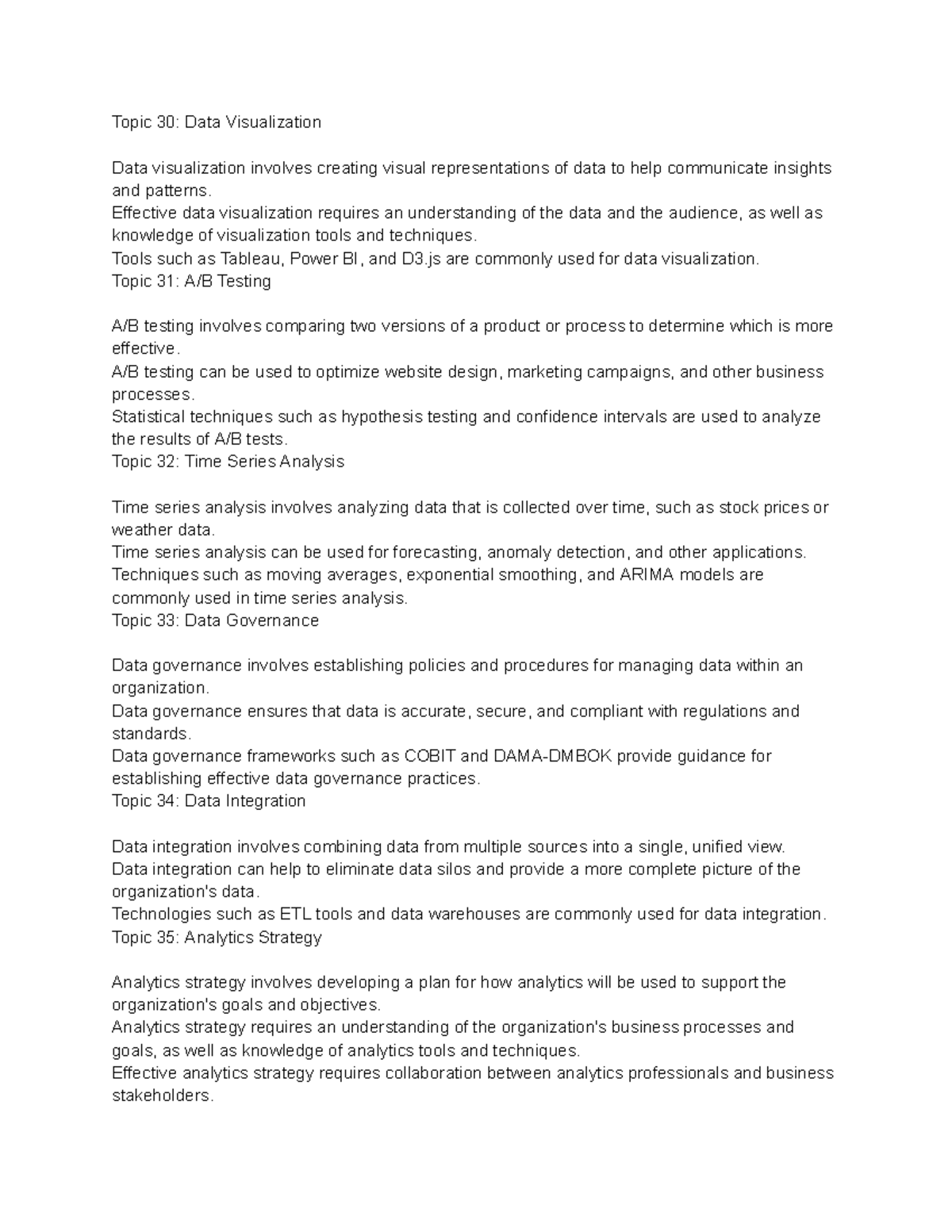 Topic 30: Data Visualization

Data visualization involves creating visual representations of data to help communicate insights and patterns.
Effective data visualization requires an understanding of the data and the audience, as well as knowledge of visualization tools and techniques.
Tools such as Tableau, Power BI, and D3.js are commonly used for data visualization.
Topic 31: A/B Testing

A/B testing involves comparing two versions of a product or process to determine which is more effective.
A/B testing can be used to optimize website design, marketing campaigns, and other business processes.
Statistical techniques such as hypothesis testing and confidence intervals are used to analyze the results of A/B tests.
Topic 32: Time Series Analysis

Time series analysis involves analyzing data that is collected over time, such as stock prices or weather data.
Time series analysis can be used for forecasting, anomaly detection, and other applications.
Techniques such as moving averages, exponential smoothing, and ARIMA models are commonly used in time series analysis.
Topic 33: Data Governance

Data governance involves establishing policies and procedures for managing data within an organization.
Data governance ensures that data is accurate, secure, and compliant with regulations and standards.
Data governance frameworks such as COBIT and DAMA-DMBOK provide guidance for establishing effective data governance practices.
Topic 34: Data Integration

Data integration involves combining data from multiple sources into a single, unified view.
Data integration can help to eliminate data silos and provide a more complete picture of the organization's data.
Technologies such as ETL tools and data warehouses are commonly used for data integration.
Topic 35: Analytics Strategy

Analytics strategy involves developing a plan for how analytics will be used to support the organization's goals and objectives.
Analytics strategy requires an understanding of the organization's business processes and goals, as well as knowledge of analytics tools and techniques.
Effective analytics strategy requires collaboration between analytics professionals and business stakeholders.